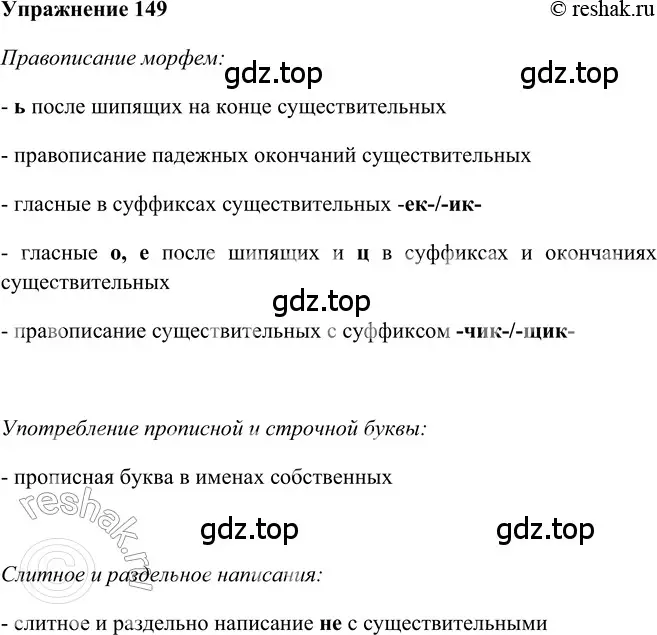 Упражнение 149 © reshak.ru

Правописание морфем:

gdz.top gdz.top

- ь после шипящих на конце существительных

- правописание падежных окончаний существительных

- гласные в суффиксах существительных -ек-/-ик-

- гласные о, е после шипящих и ц в суффиксах и окончаниях существительных

gdz.top

- правописание существительных с суффиксом -чик-/-щик-

Употребление прописной и строчной буквы:

- прописная буква в именах собственных

© reshak.ru

gdz.top gdz.top

Слитное и раздельное написания:

- слитное и раздельно написание не с существительными